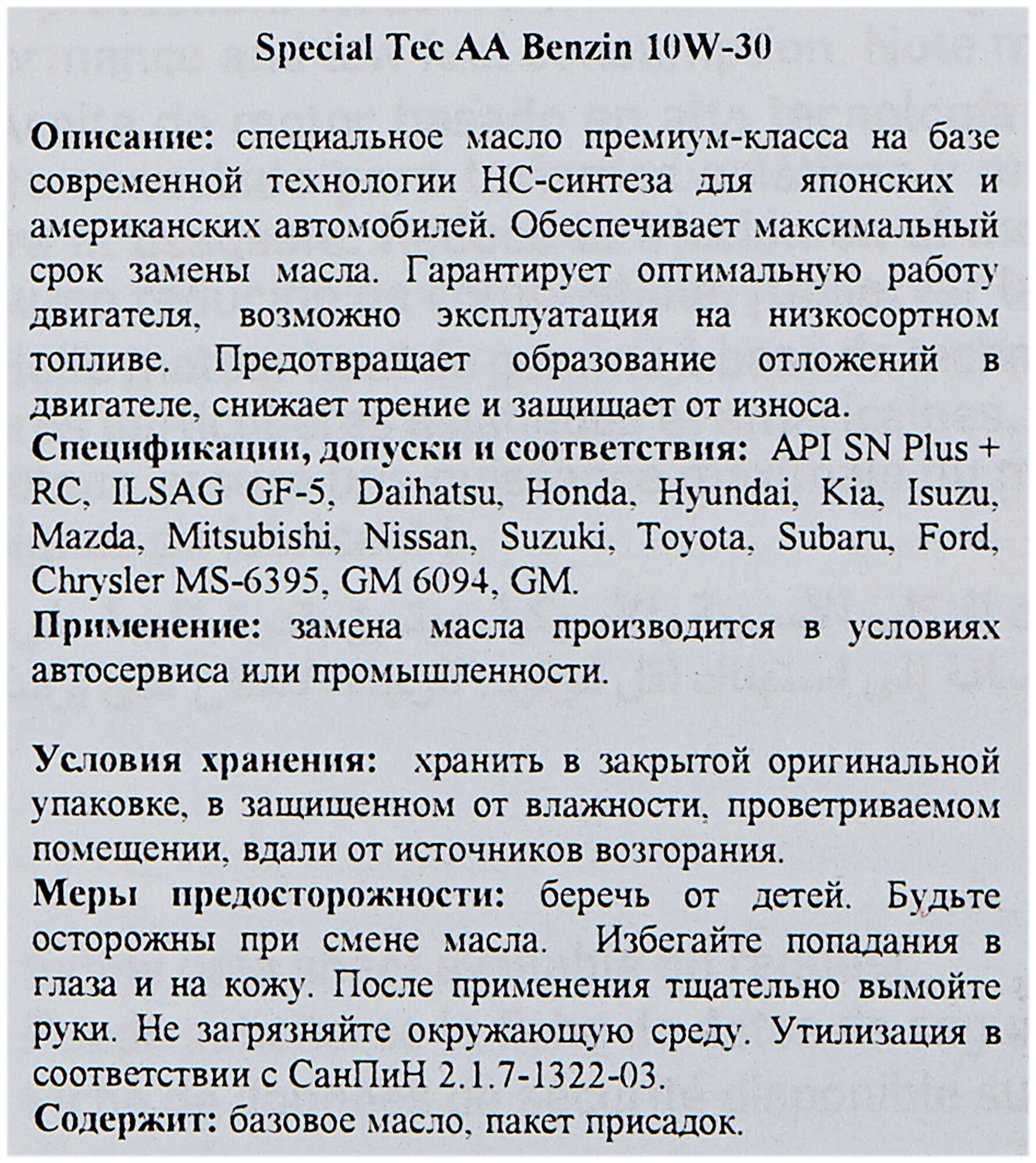 Special Tec AA Benzin 10W-30

Описание: специальное масло премиум-класса на базе современной технологии НС-синтеза для японских и американских автомобилей. Обеспечивает максимальный срок замены масла. Гарантирует оптимальную работу двигателя, возможно эксплуатация на низкосортном топливе. Предотвращает образование отложений в двигателе, снижает трение и защищает от износа.
Спецификации, допуски и соответствия: API SN Plus + RC, ILSAG GF-5, Daihatsu, Honda, Hyundai, Kia, Isuzu, Mazda, Mitsubishi, Nissan, Suzuki, Toyota, Subaru, Ford, Chrysler MS-6395, GM 6094, GM.
Применение: замена масла производится в условиях автосервиса или промышленности.

Условия хранения: хранить в закрытой оригинальной упаковке, в защищенном от влажности, проветриваемом помещении, вдали от источников возгорания.
Меры предосторожности: беречь от детей. Будьте осторожны при смене масла. Избегайте попадания в глаза и на кожу. После применения тщательно вымойте руки. Не загрязняйте окружающую среду. Утилизация в соответствии с СанПиН 2.1.7-1322-03.
Содержит: базовое масло, пакет присадок.